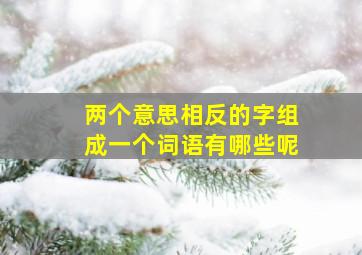 两个意思相反的字组成一个词语有哪些呢